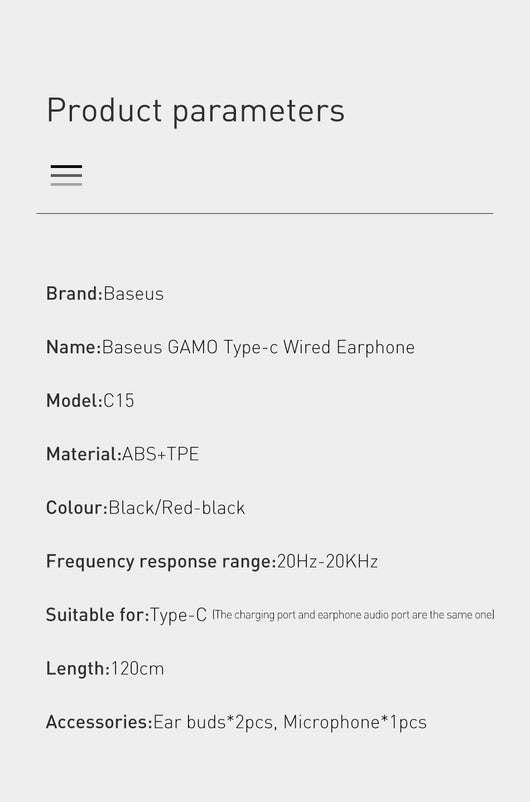 Product parameters

Brand:Baseus

Name:Baseus GAMO Type-c Wired Earphone

Model:C15

Material:ABS+TPE

Colour:Black/Red-black

Frequency response range:20Hz-20KHz

Suitable for:Type-C (The charging port and earphone audio port are the same one)

Length:120cm

Accessories:Ear buds*2pcs, Microphone*1pcs